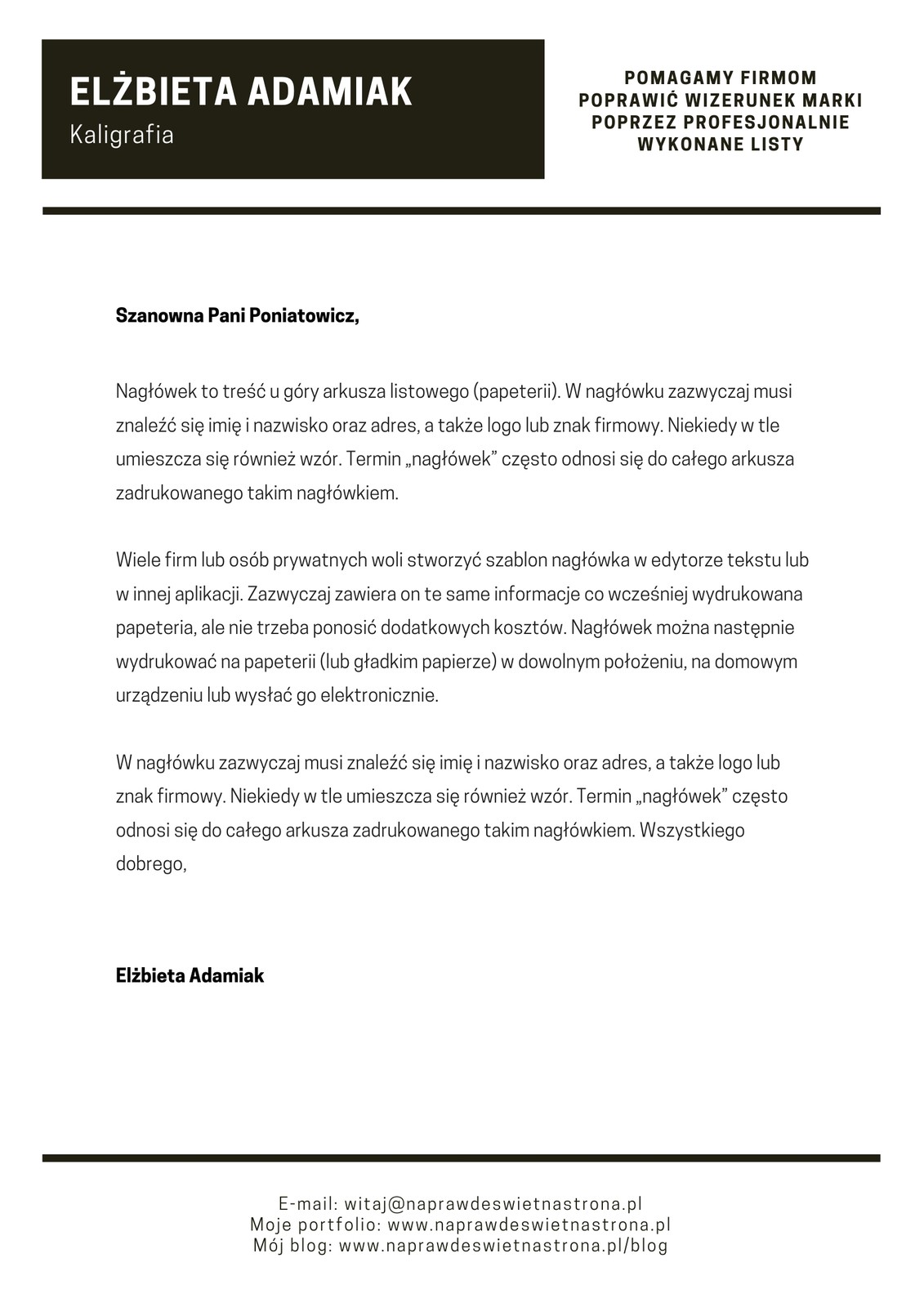 ELŻBIETA ADAMIAK
Kaligrafia

POMAGAMY FIRMOM
POPRAWIĆ WIZERUNEK MARKI
POPRZEZ PROFESJONALNIE
WYKONANE LISTY

Szanowna Pani Poniatowicz,

Nagłówek to treść u góry arkusza listowego (papeterii). W nagłówku zazwyczaj musi znaleźć się imię i nazwisko oraz adres, a także logo lub znak firmowy. Niekiedy w tle umieszcza się również wzór. Termin „nagłówek" często odnosi się do całego arkusza zadrukowanego takim nagłówkiem.

Wiele firm lub osób prywatnych woli stworzyć szablon nagłówka w edytorze tekstu lub w innej aplikacji. Zazwyczaj zawiera on te same informacje co wcześniej wydrukowana papeteria, ale nie trzeba ponosić dodatkowych kosztów. Nagłówek można następnie wydrukować na papeterii (lub gładkim papierze) w dowolnym położeniu, na domowym urządzeniu lub wysłać go elektronicznie.

W nagłówku zazwyczaj musi znaleźć się imię i nazwisko oraz adres, a także logo lub znak firmowy. Niekiedy w tle umieszcza się również wzór. Termin „nagłówek" często odnosi się do całego arkusza zadrukowanego takim nagłówkiem. Wszystkiego dobrego,

Elżbieta Adamiak

E-mail: witaj@naprawdeswietnastrona.pl
Moje portfolio: www.naprawdeswietnastrona.pl
Mój blog: www.naprawdeswietnastrona.pl/blog